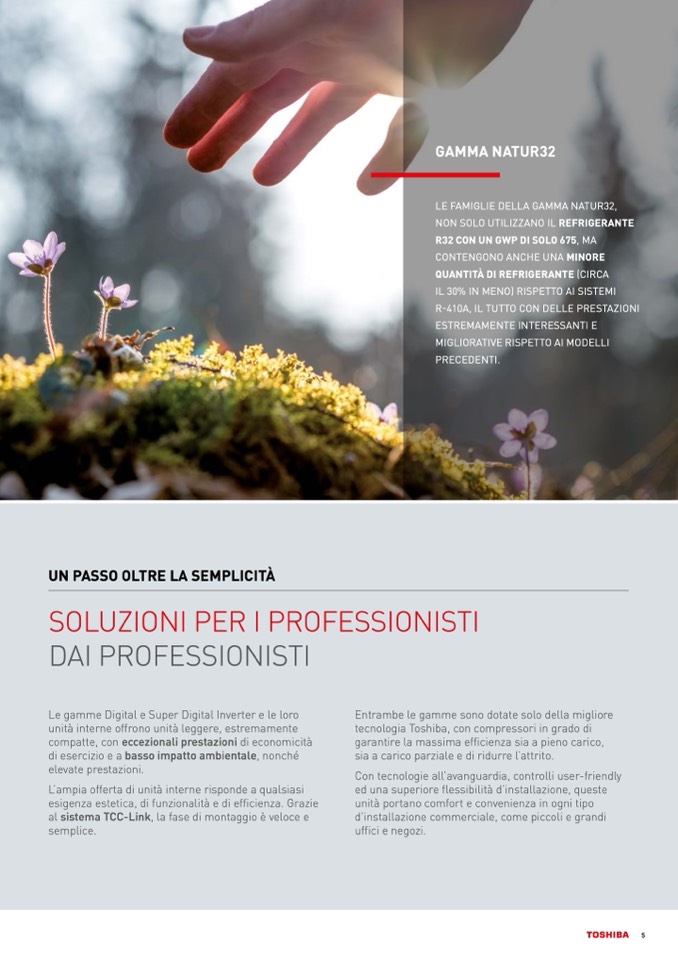 GAMMA NATUR32

LE FAMIGLIE DELLA GAMMA NATUR32, NON SOLO UTILIZZANO IL REFRIGERANTE R32 CON UN GWP DI SOLO 675, MA CONTENGONO ANCHE UNA MINORE QUANTITÀ DI REFRIGERANTE (CIRCA IL 30% IN MENO) RISPETTO AI SISTEMI R-410A, IL TUTTO CON DELLE PRESTAZIONI ESTREMAMENTE INTERESSANTI E MIGLIORATIVE RISPETTO AI MODELLI PRECEDENTI.

UN PASSO OLTRE LA SEMPLICITÀ

SOLUZIONI PER I PROFESSIONISTI
DAI PROFESSIONISTI

Le gamme Digital e Super Digital Inverter e le loro unità interne offrono unità leggere, estremamente compatte, con eccezionali prestazioni di economicità di esercizio e a basso impatto ambientale, nonché elevate prestazioni.

L'ampia offerta di unità interne risponde a qualsiasi esigenza estetica, di funzionalità e di efficienza. Grazie al sistema TCC-Link, la fase di montaggio è veloce e semplice.

Entrambe le gamme sono dotate solo della migliore tecnologia Toshiba, con compressori in grado di garantire la massima efficienza sia a pieno carico, sia a carico parziale e di ridurre l'attrito.

Con tecnologie all'avanguardia, controlli user-friendly ed una superiore flessibilità d'installazione, queste unità portano comfort e convenienza in ogni tipo d'installazione commerciale, come piccoli e grandi uffici e negozi.

TOSHIBA 5